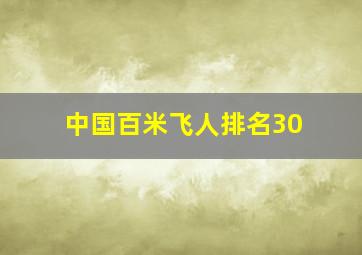 中国百米飞人排名30